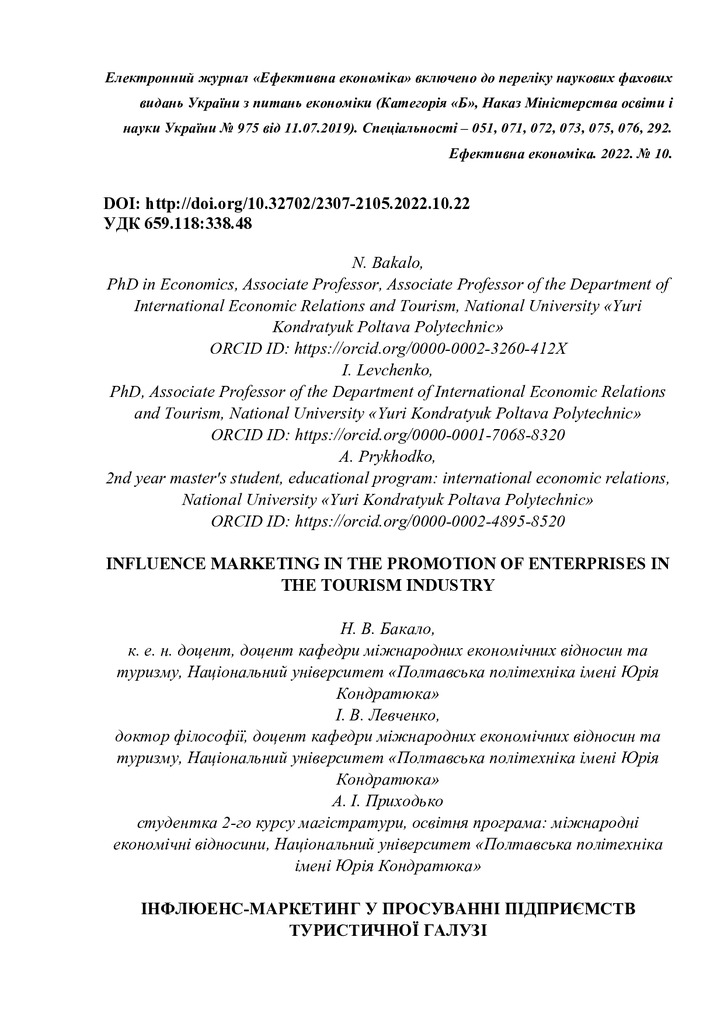 Електронний журнал «Ефективна економіка» включено до переліку наукових фахових видань України з питань економіки (Категорія «Б», Наказ Міністерства освіти і науки України № 975 від 11.07.2019). Спеціальності – 051, 071, 072, 073, 075, 076, 292. Ефективна економіка. 2022. № 10.

DOI: http://doi.org/10.32702/2307-2105.2022.10.22
УДК 659.118:338.48

N. Bakalo,
PhD in Economics, Associate Professor, Associate Professor of the Department of International Economic Relations and Tourism, National University «Yuri Kondratyuk Poltava Polytechnic»
ORCID ID: https://orcid.org/0000-0002-3260-412X
I. Levchenko,
PhD, Associate Professor of the Department of International Economic Relations and Tourism, National University «Yuri Kondratyuk Poltava Polytechnic»
ORCID ID: https://orcid.org/0000-0001-7068-8320
A. Prykhodko,
2nd year master's student, educational program: international economic relations, National University «Yuri Kondratyuk Poltava Polytechnic»
ORCID ID: https://orcid.org/0000-0002-4895-8520

INFLUENCE MARKETING IN THE PROMOTION OF ENTERPRISES IN THE TOURISM INDUSTRY

Н. В. Бакало,
к. е. н. доцент, доцент кафедри міжнародних економічних відносин та туризму, Національний університет «Полтавська політехніка імені Юрія Кондратюка»
І. В. Левченко,
доктор філософії, доцент кафедри міжнародних економічних відносин та туризму, Національний університет «Полтавська політехніка імені Юрія Кондратюка»
А. І. Приходько
студентка 2-го курсу магістратури, освітня програма: міжнародні економічні відносини, Національний університет «Полтавська політехніка імені Юрія Кондратюка»

ІНФЛЮЕНС-МАРКЕТИНГ У ПРОСУВАННІ ПІДПРИЄМСТВ ТУРИСТИЧНОЇ ГАЛУЗІ